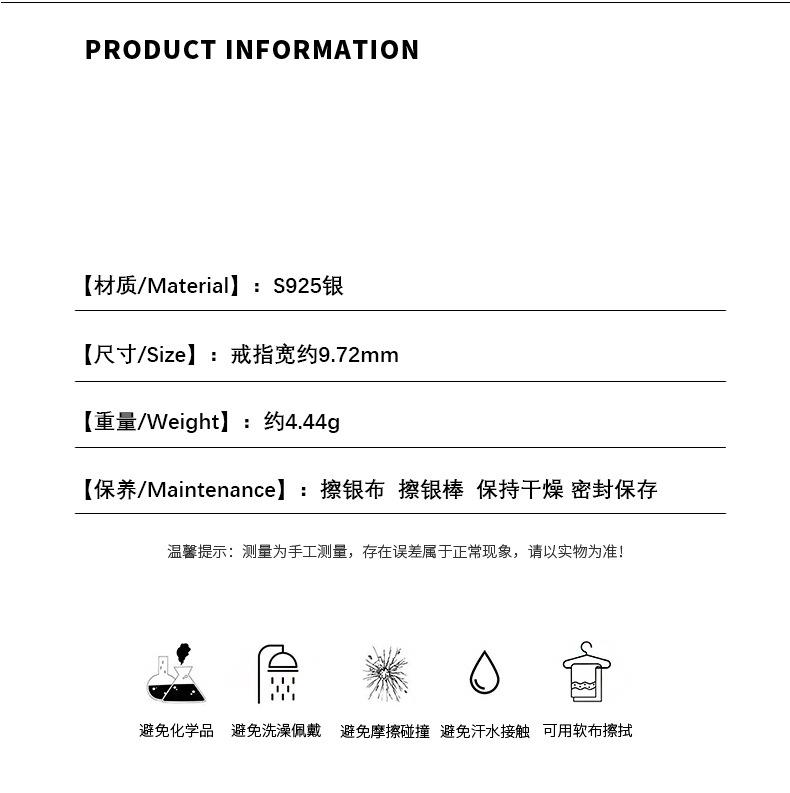 PRODUCT INFORMATION

【材质/Material】：S925银

【尺寸/Size】：戒指宽约9.72mm

【重量/Weight】：约4.44g

【保养/Maintenance】：擦银布 擦银棒 保持干燥 密封保存

温馨提示：测量为手工测量，存在误差属于正常现象，请以实物为准！

避免化学品 避免洗澡佩戴 避免摩擦碰撞 避免汗水接触 可用软布擦拭